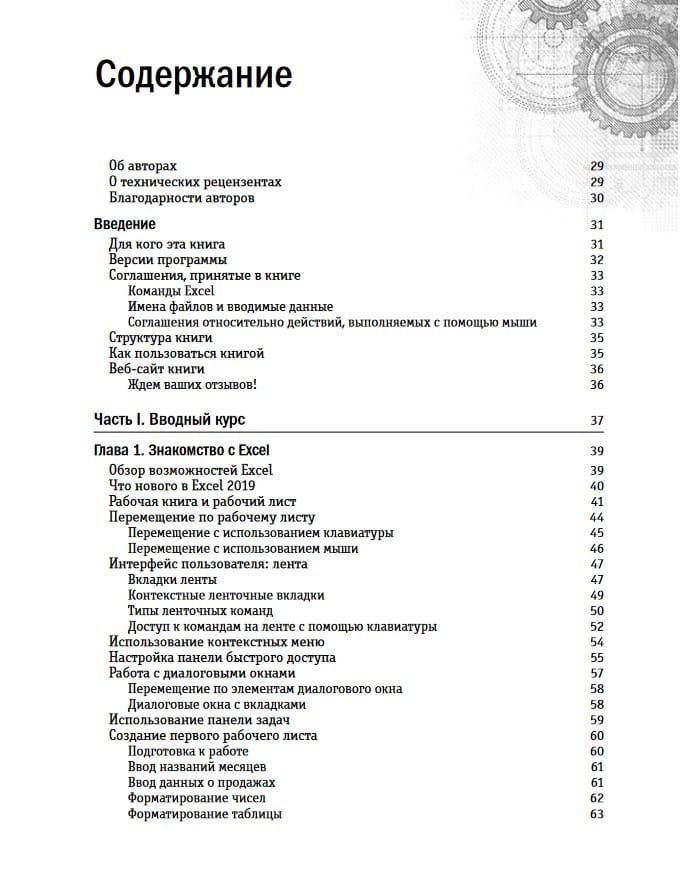 Содержание

Об авторах 29
О технических рецензентах 29
Благодарности авторов 30

Введение 31
Для кого эта книга 31
Версии программы 32
Соглашения, принятые в книге 33
Команды Excel 33
Имена файлов и вводимые данные 33
Соглашения относительно действий, выполняемых с помощью мыши 33
Структура книги 35
Как пользоваться книгой 35
Веб-сайт книги 36
Ждем ваших отзывов! 36

Часть I. Вводный курс 37

Глава 1. Знакомство с Excel 39
Обзор возможностей Excel 39
Что нового в Excel 2019 40
Рабочая книга и рабочий лист 41
Перемещение по рабочему листу 44
Перемещение с использованием клавиатуры 45
Перемещение с использованием мыши 46
Интерфейс пользователя: лента 47
Вкладки ленты 47
Контекстные ленточные вкладки 49
Типы ленточных команд 50
Доступ к командам на ленте с помощью клавиатуры 52
Использование контекстных меню 54
Настройка панели быстрого доступа 55
Работа с диалоговыми окнами 57
Перемещение по элементам диалогового окна 58
Диалоговые окна с вкладками 58
Использование панели задач 59
Создание первого рабочего листа 60
Подготовка к работе 60
Ввод названий месяцев 61
Ввод данных о продажах 61
Форматирование чисел 62
Форматирование таблицы 63